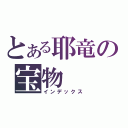 とある耶竜の宝物
インデックス